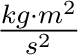 $\frac{kg \cdot m^2}{s^2}$